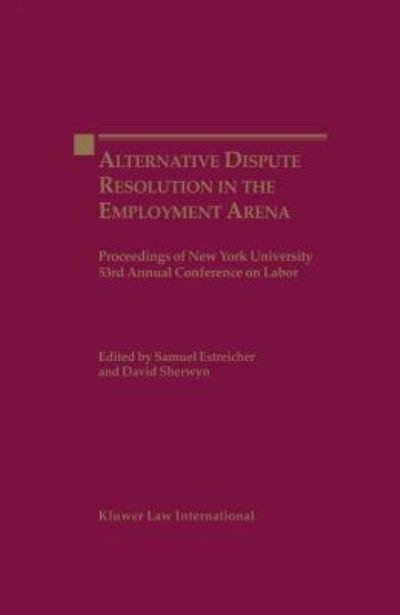 ALTERNATIVE DISPUTE RESOLUTION IN THE EMPLOYMENT ARENA

Proceedings of New York University 53rd Annual Conference on Labor

Edited by Samuel Estreicher and David Sherwyn

Kluwer Law International